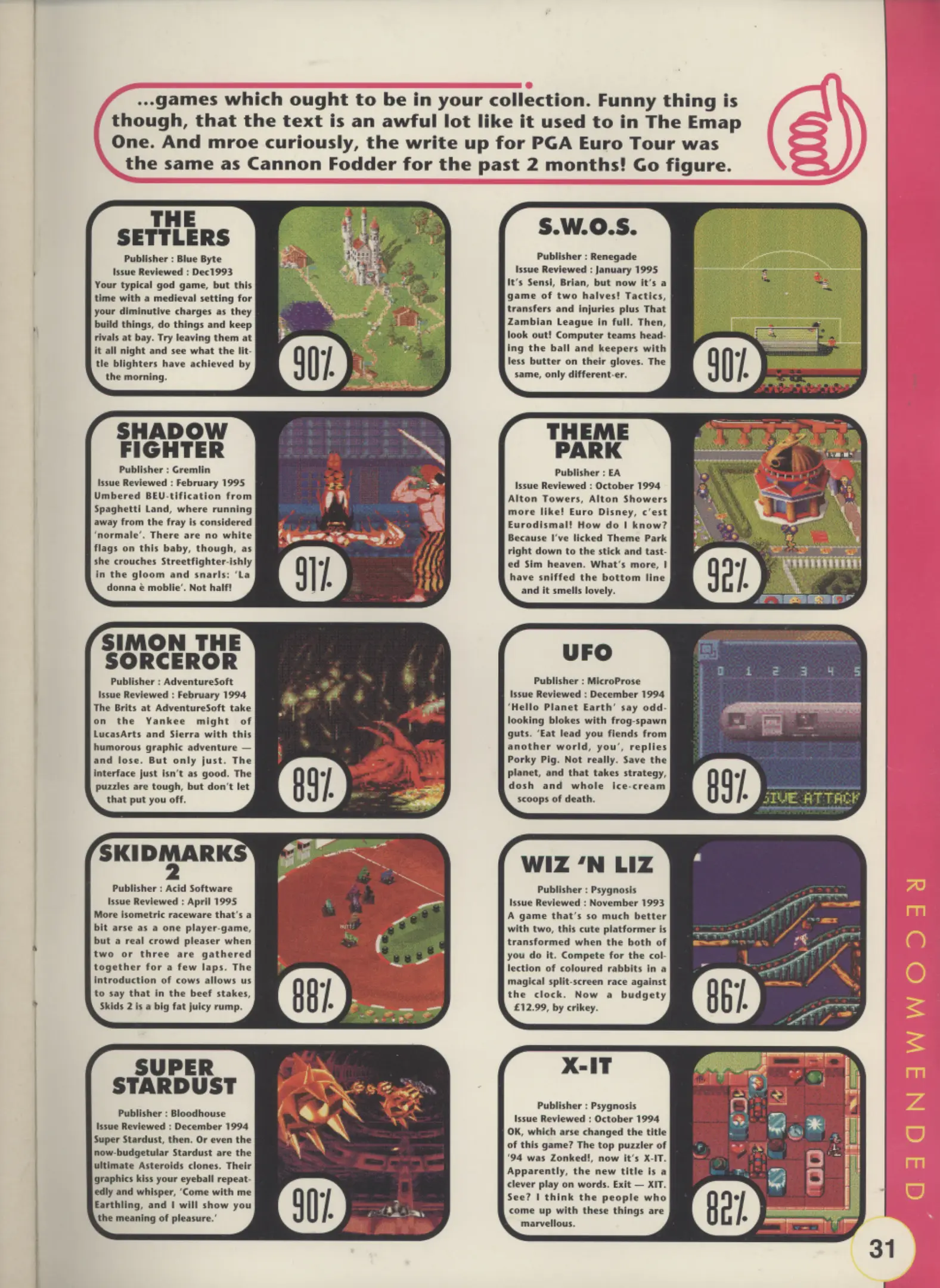 ...games which ought to be in your collection. Funny thing is though, that the text is an awful lot like it used to in The Emap One. And mroe curiously, the write up for PGA Euro Tour was the same as Cannon Fodder for the past 2 months! Go figure.

THE SETTLERS
Publisher : Blue Byte
Issue Reviewed : Dec1993
Your typical god game, but this time with a medieval setting for your diminutive charges as they build things, do things and keep rivals at bay. Try leaving them at it all night and see what the little blighters have achieved by the morning.
90%

SHADOW FIGHTER
Publisher : Gremlin
Issue Reviewed : February 1995
Umbered BEU-tification from Spaghetti Land, where running away from the fray is considered 'normale'. There are no white flags on this baby, though, as she crouches Streetfighter-ishly in the gloom and snarls: 'La donna è moblie'. Not half!
91%

SIMON THE SORCEROR
Publisher : AdventureSoft
Issue Reviewed : February 1994
The Brits at AdventureSoft take on the Yankee might of LucasArts and Sierra with this humorous graphic adventure — and lose. But only just. The interface just isn't as good. The puzzles are tough, but don't let that put you off.
89%

SKIDMARKS 2
Publisher : Acid Software
Issue Reviewed : April 1995
More isometric raceware that's a bit arse as a one player-game, but a real crowd pleaser when two or three are gathered together for a few laps. The introduction of cows allows us to say that in the beef stakes, Skids 2 is a big fat juicy rump.
88%

SUPER STARDUST
Publisher : Bloodhouse
Issue Reviewed : December 1994
Super Stardust, then. Or even the now-budgetular Stardust are the ultimate Asteroids clones. Their graphics kiss your eyeball repeatedly and whisper, 'Come with me Earthling, and I will show you the meaning of pleasure.'
90%

S.W.O.S.
Publisher : Renegade
Issue Reviewed : January 1995
It's Sensi, Brian, but now it's a game of two halves! Tactics, transfers and injuries plus That Zambian League in full. Then, look out! Computer teams heading the ball and keepers with less butter on their gloves. The same, only different-er.
90%

THEME PARK
Publisher : EA
Issue Reviewed : October 1994
Alton Towers, Alton Showers more like! Euro Disney, c'est Eurodismal! How do I know? Because I've licked Theme Park right down to the stick and tasted Sim heaven. What's more, I have sniffed the bottom line and it smells lovely.
92%

UFO
Publisher : MicroProse
Issue Reviewed : December 1994
'Hello Planet Earth' say odd-looking blokes with frog-spawn guts. 'Eat lead you fiends from another world, you', replies Porky Pig. Not really. Save the planet, and that takes strategy, dosh and whole ice-cream scoops of death.
89%

WIZ 'N LIZ
Publisher : Psygnosis
Issue Reviewed : November 1993
A game that's so much better with two, this cute platformer is transformed when the both of you do it. Compete for the collection of coloured rabbits in a magical split-screen race against the clock. Now a budgety £12.99, by crikey.
86%

X-IT
Publisher : Psygnosis
Issue Reviewed : October 1994
OK, which arse changed the title of this game? The top puzzler of '94 was Zonked!, now it's X-IT. Apparently, the new title is a clever play on words. Exit — XIT. See? I think the people who come up with these things are marvellous.
82%

RECOMMENDED

31